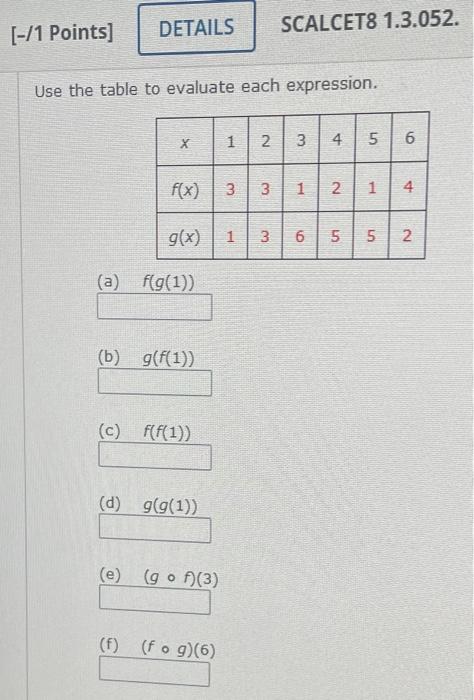 [-/1 Points] DETAILS SCALCET8 1.3.052.

Use the table to evaluate each expression.

| $x$ | 1 | 2 | 3 | 4 | 5 | 6 |
|---|---|---|---|---|---|---|
| $f(x)$ | 3 | 3 | 1 | 2 | 1 | 4 |
| $g(x)$ | 1 | 3 | 6 | 5 | 5 | 2 |

(a) $f(g(1))$

(b) $g(f(1))$

(c) $f(f(1))$

(d) $g(g(1))$

(e) $(g \circ f)(3)$

(f) $(f \circ g)(6)$